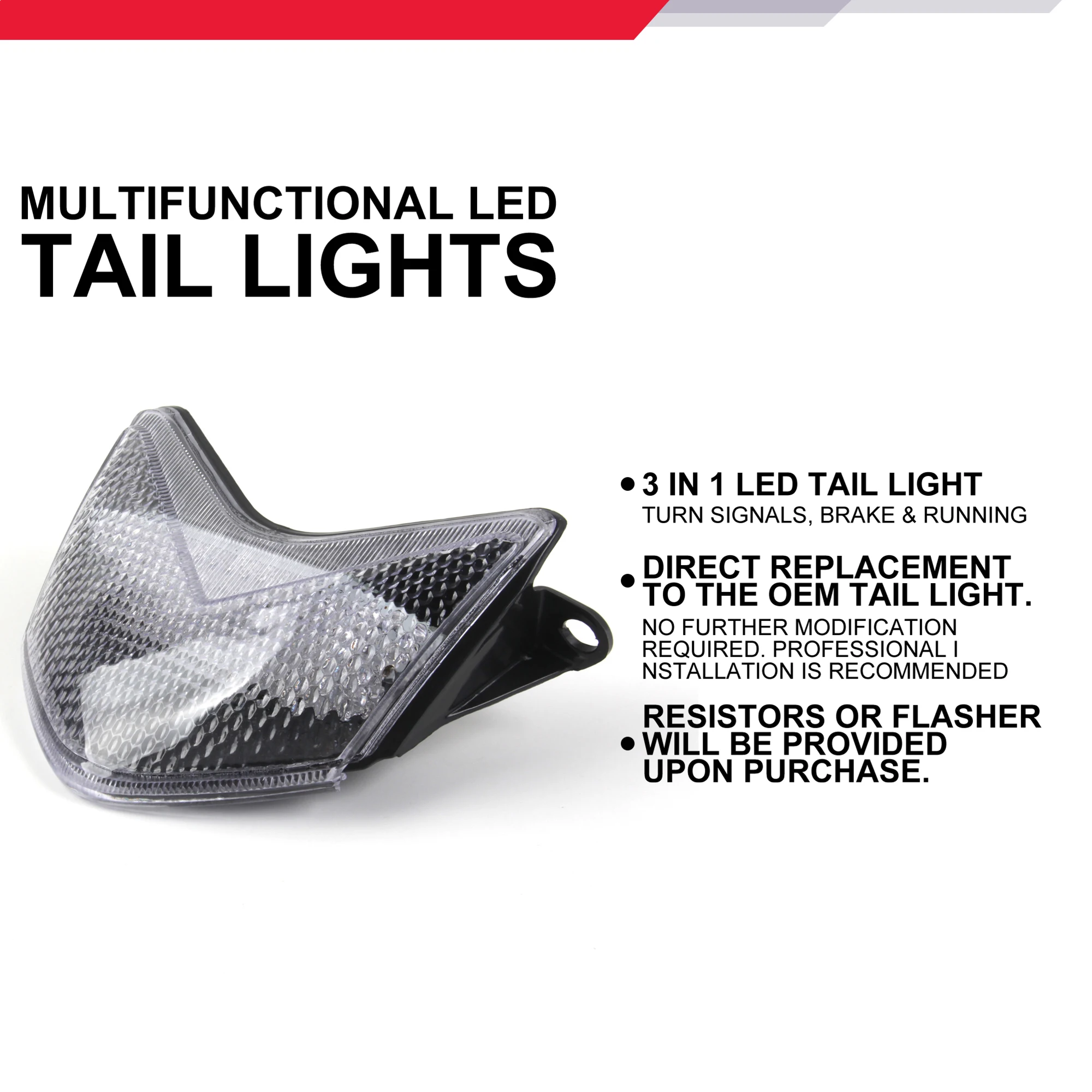 MULTIFUNCTIONAL LED
TAIL LIGHTS

• 3 IN 1 LED TAIL LIGHT
TURN SIGNALS, BRAKE & RUNNING

• DIRECT REPLACEMENT TO THE OEM TAIL LIGHT.
NO FURTHER MODIFICATION REQUIRED. PROFESSIONAL I NSTALLATION IS RECOMMENDED

• RESISTORS OR FLASHER WILL BE PROVIDED UPON PURCHASE.